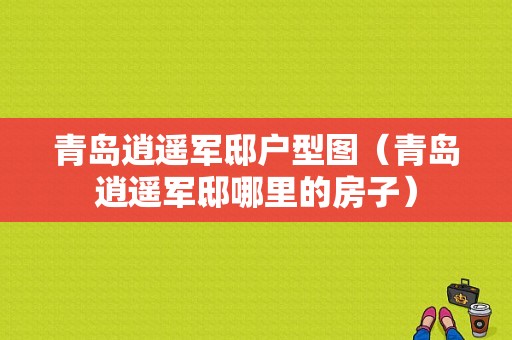 青岛逍遥军邸户型图（青岛逍遥军邸哪里的房子）